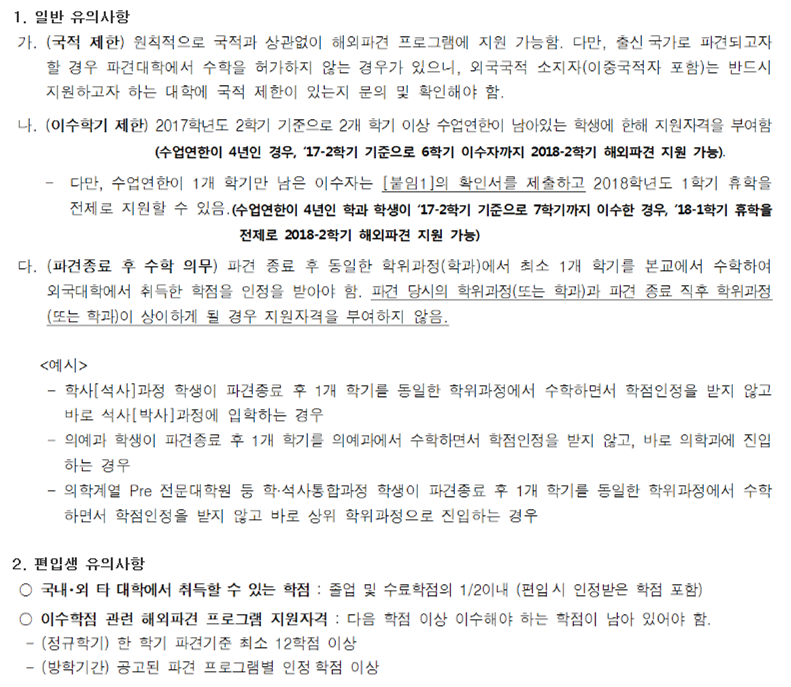 1. 일반 유의사항

가. (국적 제한) 원칙적으로 국적과 상관없이 해외파견 프로그램에 지원 가능함. 다만, 출신 국가로 파견되고자 할 경우 파견대학에서 수학을 허가하지 않는 경우가 있으니, 외국국적 소지자(이중국적자 포함)는 반드시 지원하고자 하는 대학에 국적 제한이 있는지 문의 및 확인해야 함.

나. (이수학기 제한) 2017학년도 2학기 기준으로 2개 학기 이상 수업연한이 남아있는 학생에 한해 지원자격을 부여함 (수업연한이 4년인 경우, '17-2학기 기준으로 6학기 이수자까지 2018-2학기 해외파견 지원 가능).

- 다만, 수업연한이 1개 학기만 남은 이수자는 [붙임1]의 확인서를 제출하고 2018학년도 1학기 휴학을 전제로 지원할 수 있음.(수업연한이 4년인 학과 학생이 '17-2학기 기준으로 7학기까지 이수한 경우, '18-1학기 휴학을 전제로 2018-2학기 해외파견 지원 가능)

다. (파견종료 후 수학 의무) 파견 종료 후 동일한 학위과정(학과)에서 최소 1개 학기를 본교에서 수학하여 외국대학에서 취득한 학점을 인정을 받아야 함. 파견 당시의 학위과정(또는 학과)과 파견 종료 직후 학위과정(또는 학과)이 상이하게 될 경우 지원자격을 부여하지 않음.

<예시>
- 학사[석사]과정 학생이 파견종료 후 1개 학기를 동일한 학위과정에서 수학하면서 학점인정을 받지 않고 바로 석사[박사]과정에 입학하는 경우
- 의예과 학생이 파견종료 후 1개 학기를 의예과에서 수학하면서 학점인정을 받지 않고, 바로 의학과에 진입하는 경우
- 의학계열 Pre 전문대학원 등 학·석사통합과정 학생이 파견종료 후 1개 학기를 동일한 학위과정에서 수학하면서 학점인정을 받지 않고 바로 상위 학위과정으로 진입하는 경우

2. 편입생 유의사항

○ 국내·외 타 대학에서 취득할 수 있는 학점 : 졸업 및 수료학점의 1/2이내 (편입시 인정받은 학점 포함)

○ 이수학점 관련 해외파견 프로그램 지원자격 : 다음 학점 이상 이수해야 하는 학점이 남아 있어야 함.
- (정규학기) 한 학기 파견기준 최소 12학점 이상
- (방학기간) 공고된 파견 프로그램별 인정 학점 이상